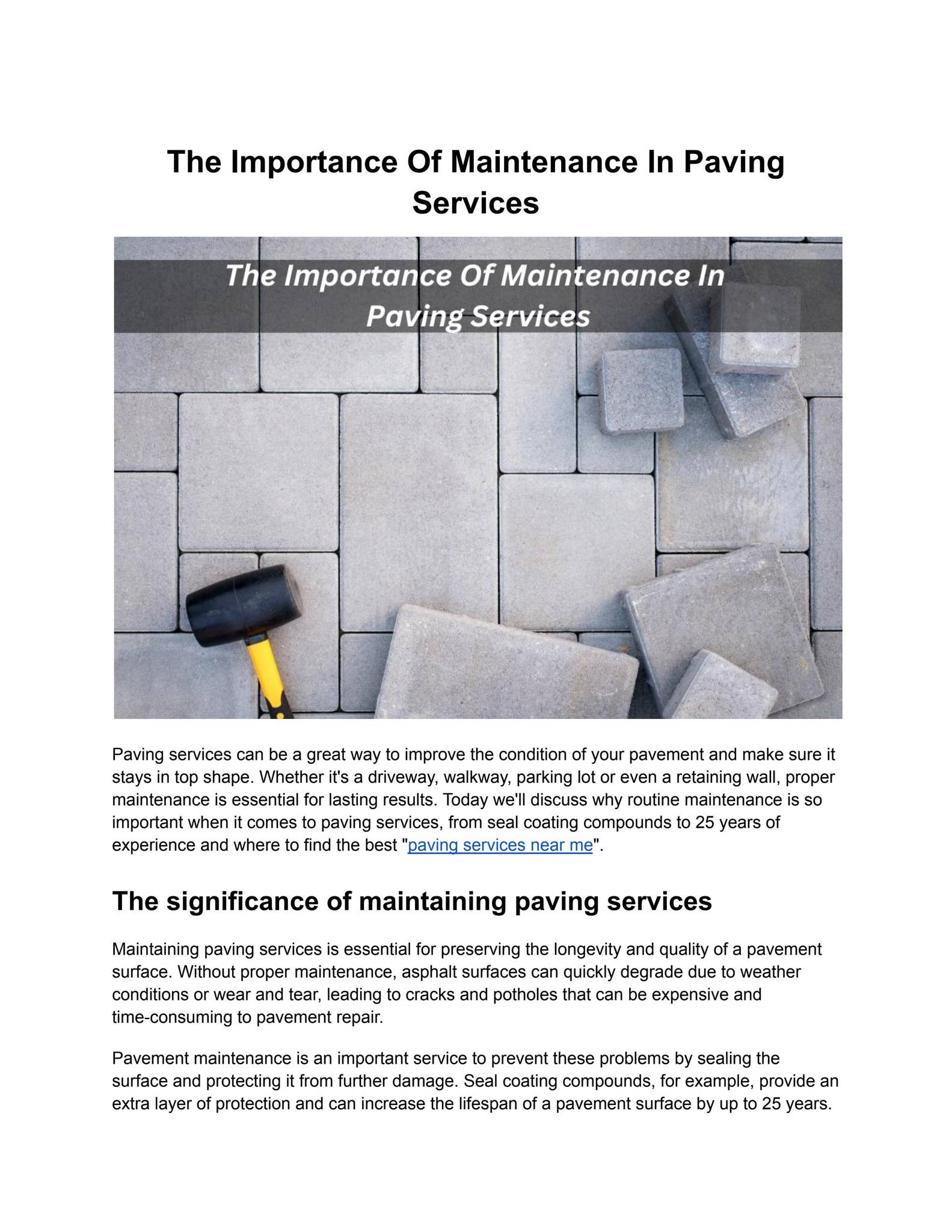 The Importance Of Maintenance In Paving Services

The Importance Of Maintenance In Paving Services

Paving services can be a great way to improve the condition of your pavement and make sure it stays in top shape. Whether it's a driveway, walkway, parking lot or even a retaining wall, proper maintenance is essential for lasting results. Today we'll discuss why routine maintenance is so important when it comes to paving services, from seal coating compounds to 25 years of experience and where to find the best "paving services near me".

The significance of maintaining paving services

Maintaining paving services is essential for preserving the longevity and quality of a pavement surface. Without proper maintenance, asphalt surfaces can quickly degrade due to weather conditions or wear and tear, leading to cracks and potholes that can be expensive and time-consuming to pavement repair.

Pavement maintenance is an important service to prevent these problems by sealing the surface and protecting it from further damage. Seal coating compounds, for example, provide an extra layer of protection and can increase the lifespan of a pavement surface by up to 25 years.